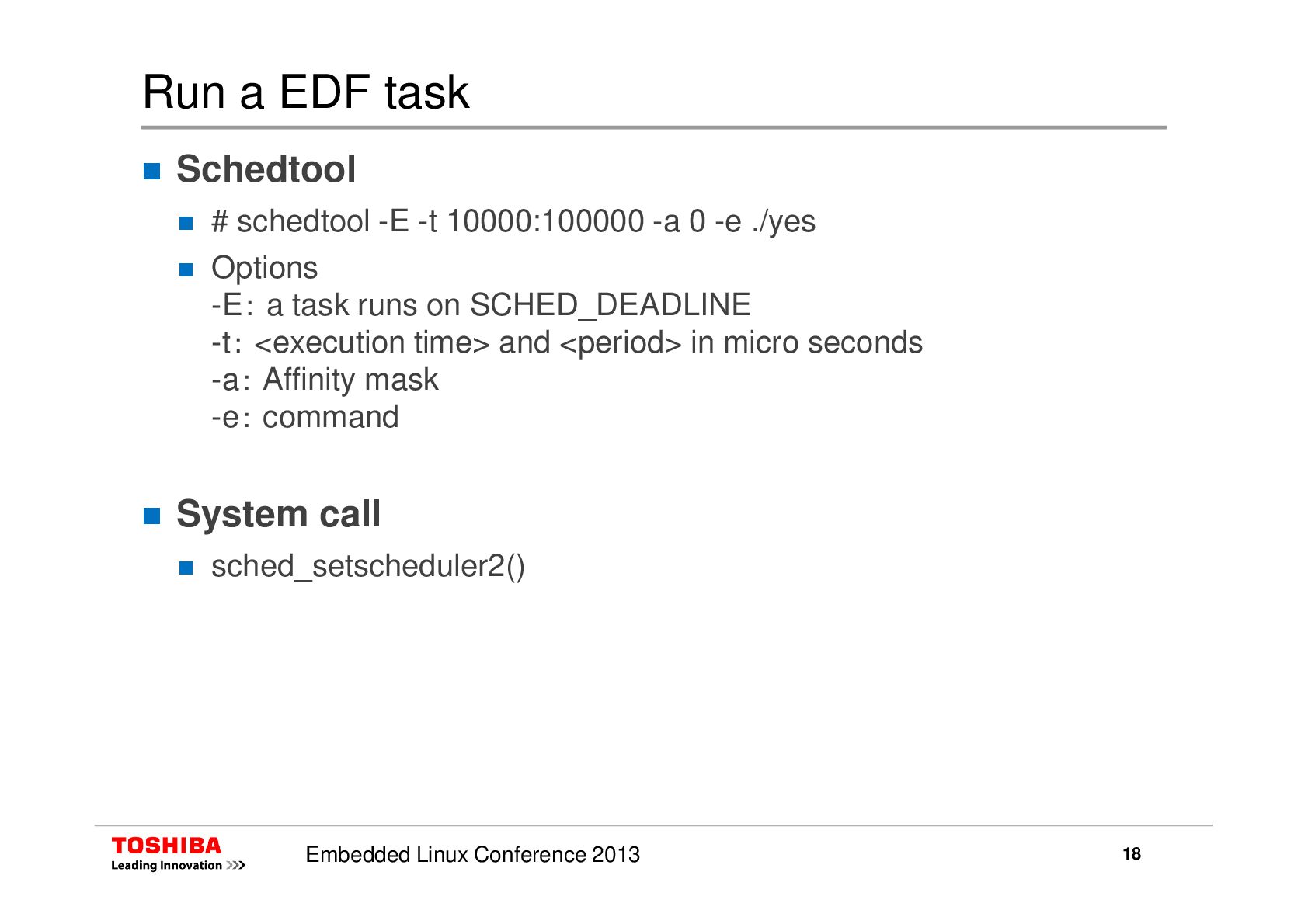 Run a EDF task

Schedtool

# schedtool -E -t 10000:100000 -a 0 -e ./yes

Options
-E: a task runs on SCHED_DEADLINE
-t: <execution time> and <period> in micro seconds
-a: Affinity mask
-e: command

System call

sched_setscheduler2()

TOSHIBA
Leading Innovation >>>

Embedded Linux Conference 2013

18